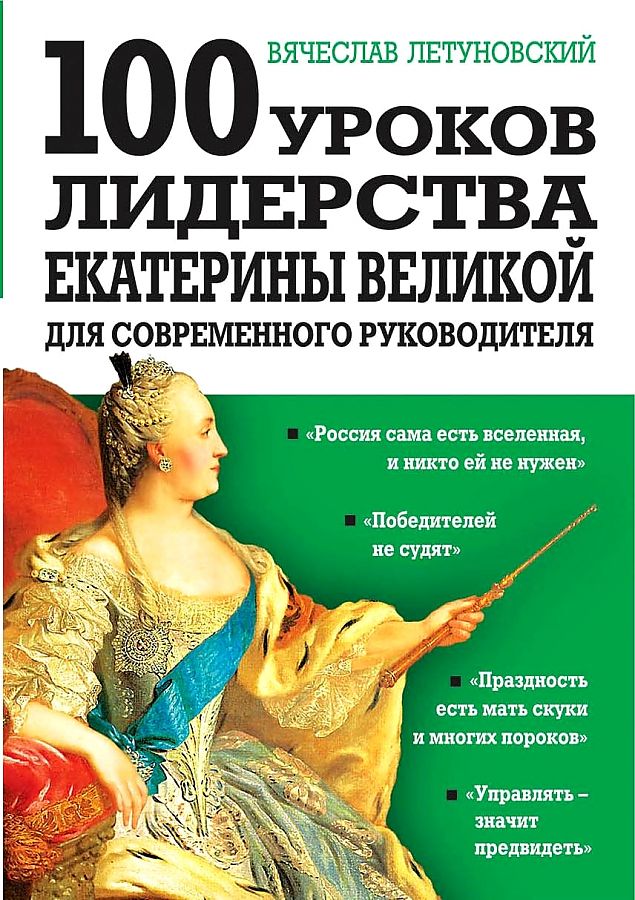 ВЯЧЕСЛАВ ЛЕТУНОВСКИЙ

100 УРОКОВ ЛИДЕРСТВА ЕКАТЕРИНЫ ВЕЛИКОЙ

ДЛЯ СОВРЕМЕННОГО РУКОВОДИТЕЛЯ

■ «Россия сама есть вселенная, и никто ей не нужен»

■ «Победителей не судят»

■ «Праздность есть мать скуки и многих пороков»

■ «Управлять – значит предвидеть»